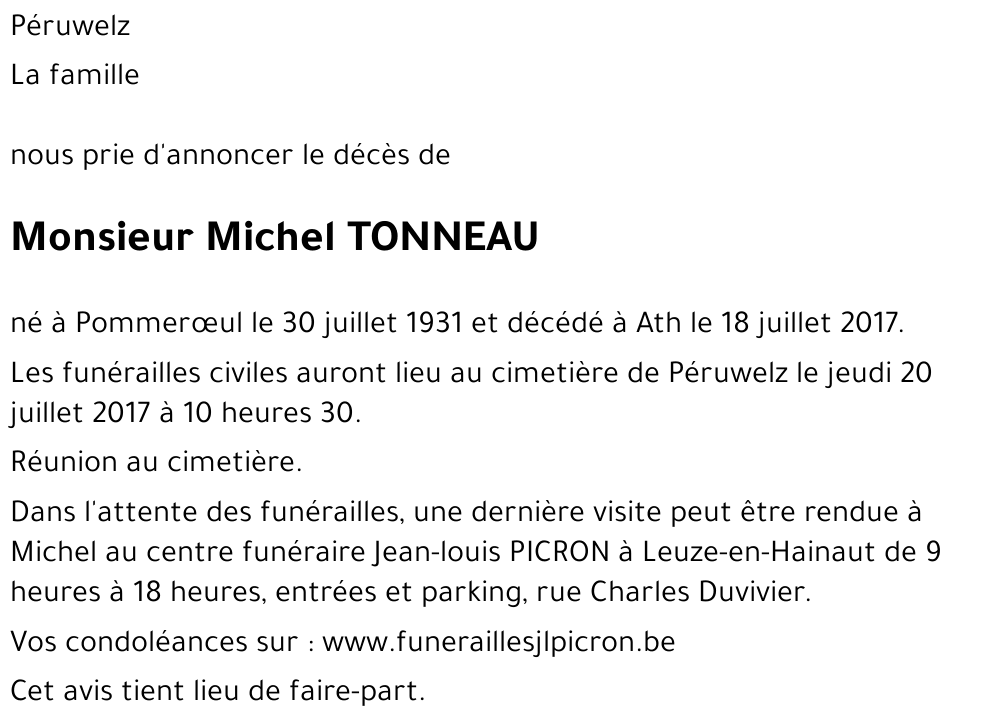 Péruwelz

La famille

nous prie d'annoncer le décès de

Monsieur Michel TONNEAU

né à Pommerœul le 30 juillet 1931 et décédé à Ath le 18 juillet 2017.

Les funérailles civiles auront lieu au cimetière de Péruwelz le jeudi 20 juillet 2017 à 10 heures 30.

Réunion au cimetière.

Dans l'attente des funérailles, une dernière visite peut être rendue à Michel au centre funéraire Jean-louis PICRON à Leuze-en-Hainaut de 9 heures à 18 heures, entrées et parking, rue Charles Duvivier.

Vos condoléances sur : www.funeraillesjlpicron.be

Cet avis tient lieu de faire-part.